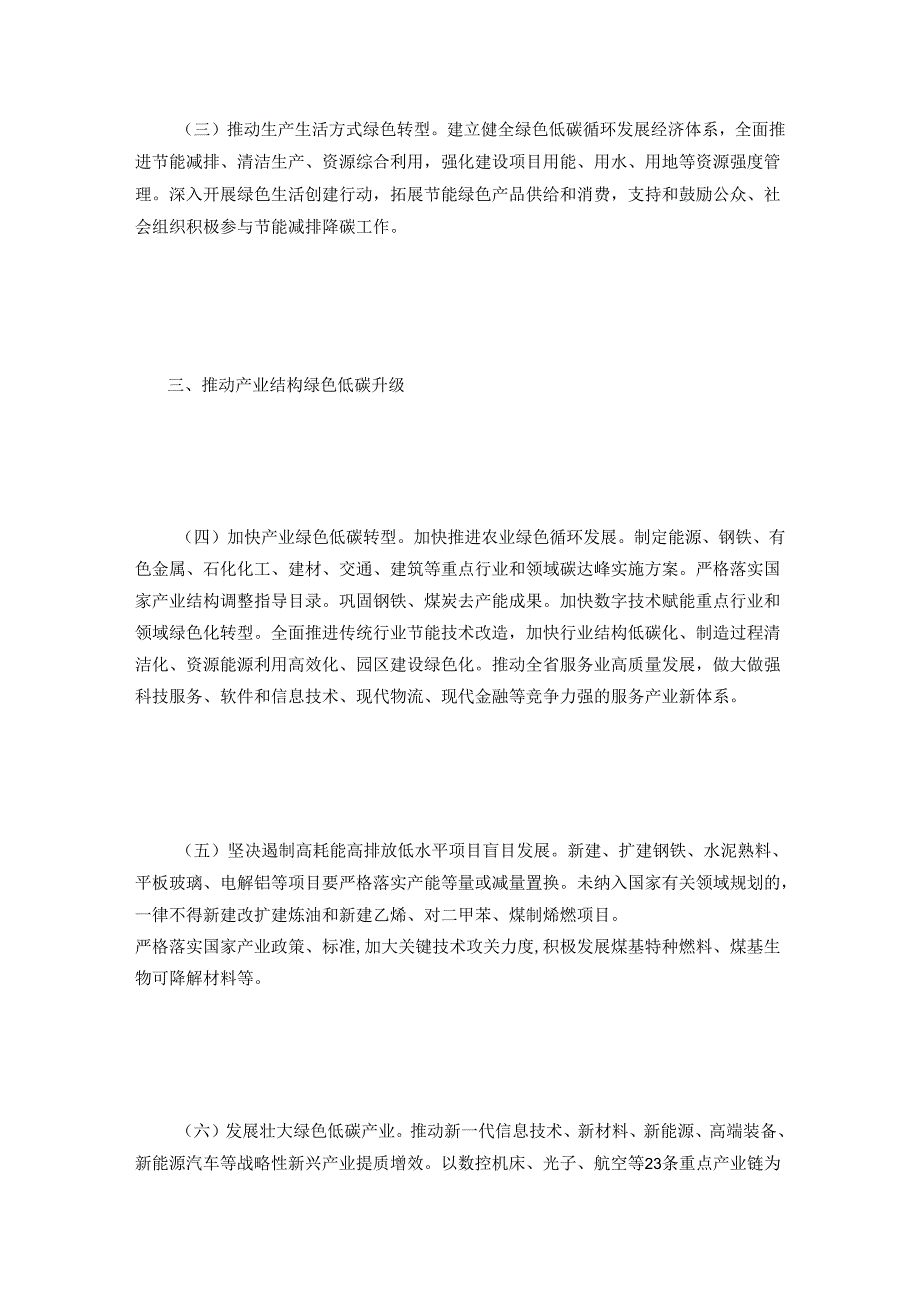 （三）推动生产生活方式绿色转型。建立健全绿色低碳循环发展经济体系，全面推进节能减排、清洁生产、资源综合利用，强化建设项目用能、用水、用地等资源强度管理。深入开展绿色生活创建行动，拓展节能绿色产品供给和消费，支持和鼓励公众、社会组织积极参与节能减排降碳工作。

三、推动产业结构绿色低碳升级

（四）加快产业绿色低碳转型。加快推进农业绿色循环发展。制定能源、钢铁、有色金属、石化化工、建材、交通、建筑等重点行业和领域碳达峰实施方案。严格落实国家产业结构调整指导目录。巩固钢铁、煤炭去产能成果。加快数字技术赋能重点行业和领域绿色化转型。全面推进传统行业节能技术改造，加快行业结构低碳化、制造过程清洁化、资源能源利用高效化、园区建设绿色化。推动全省服务业高质量发展，做大做强科技服务、软件和信息技术、现代物流、现代金融等竞争力强的服务产业新体系。

（五）坚决遏制高耗能高排放低水平项目盲目发展。新建、扩建钢铁、水泥熟料、平板玻璃、电解铝等项目要严格落实产能等量或减量置换。未纳入国家有关领域规划的，一律不得新建改扩建炼油和新建乙烯、对二甲苯、煤制烯燃项目。
严格落实国家产业政策、标准，加大关键技术攻关力度，积极发展煤基特种燃料、煤基生物可降解材料等。

（六）发展壮大绿色低碳产业。推动新一代信息技术、新材料、新能源、高端装备、新能源汽车等战略性新兴产业提质增效。以数控机床、光子、航空等23条重点产业链为